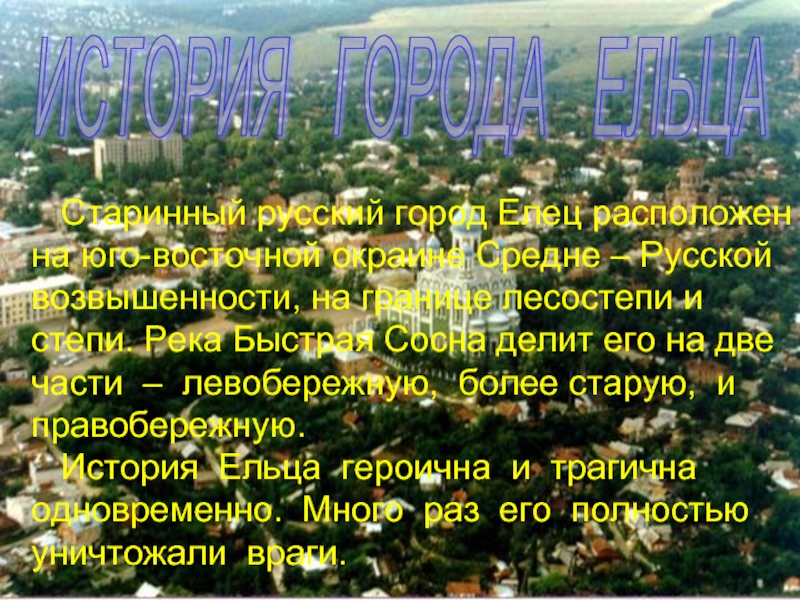 ИСТОРИЯ ГОРОДА ЕЛЬЦА

Старинный русский город Елец расположен на юго-восточной окраине Средне – Русской возвышенности, на границе лесостепи и степи. Река Быстрая Сосна делит его на две части – левобережную, более старую, и правобережную.

История Ельца героична и трагична одновременно. Много раз его полностью уничтожали враги.